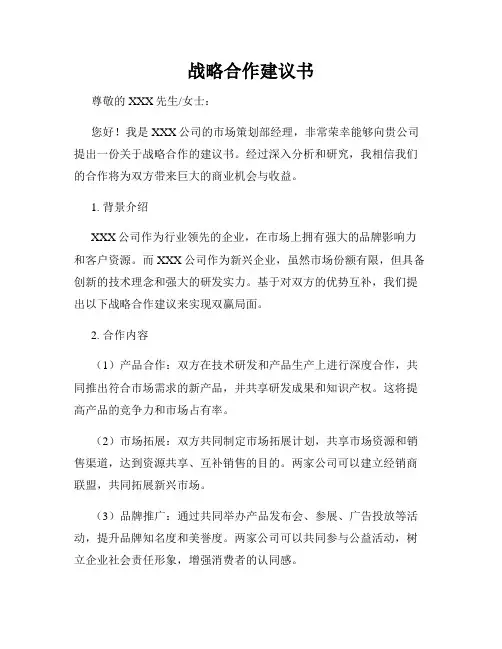 战略合作建议书

尊敬的 XXX 先生/女士：

您好！我是 XXX 公司的市场策划部经理，非常荣幸能够向贵公司提出一份关于战略合作的建议书。经过深入分析和研究，我相信我们的合作将为双方带来巨大的商业机会与收益。

1. 背景介绍

XXX 公司作为行业领先的企业，在市场上拥有强大的品牌影响力和客户资源。而 XXX 公司作为新兴企业，虽然市场份额有限，但具备创新的技术理念和强大的研发实力。基于对双方的优势互补，我们提出以下战略合作建议来实现双赢局面。

2. 合作内容

（1）产品合作：双方在技术研发和产品生产上进行深度合作，共同推出符合市场需求的新产品，并共享研发成果和知识产权。这将提高产品的竞争力和市场占有率。

（2）市场拓展：双方共同制定市场拓展计划，共享市场资源和销售渠道，达到资源共享、互补销售的目的。两家公司可以建立经销商联盟，共同拓展新兴市场。

（3）品牌推广：通过共同举办产品发布会、参展、广告投放等活动，提升品牌知名度和美誉度。两家公司可以共同参与公益活动，树立企业社会责任形象，增强消费者的认同感。